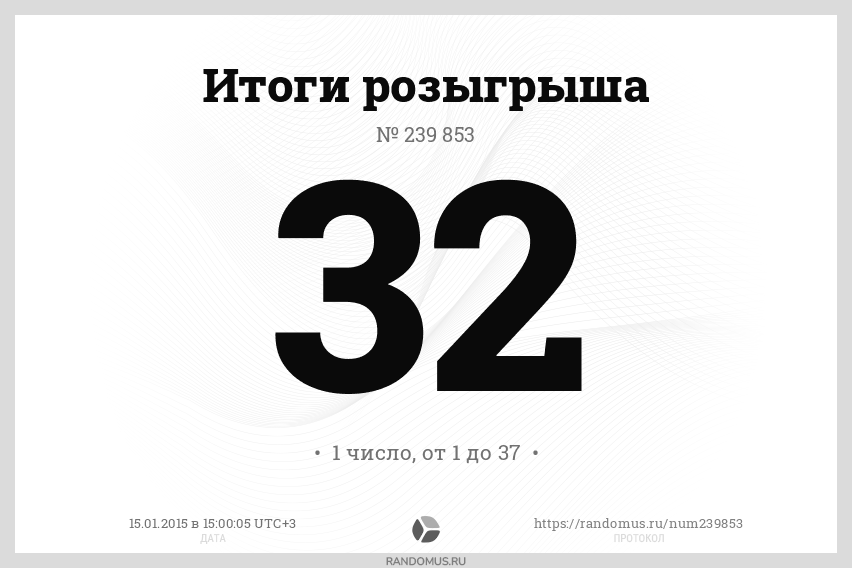 Итоги розыгрыша

№ 239 853

32

• 1 число, от 1 до 37 •

15.01.2015 в 15:00:05 UTC+3
ДАТА

https://randomus.ru/num239853
ПРОТОКОЛ

RANDOMUS.RU